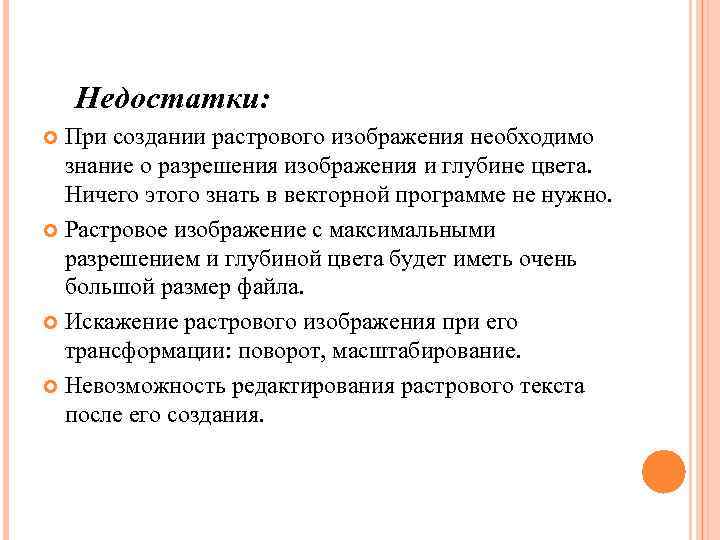 Недостатки:

При создании растрового изображения необходимо знание о разрешения изображения и глубине цвета. Ничего этого знать в векторной программе не нужно.

Растровое изображение с максимальными разрешением и глубиной цвета будет иметь очень большой размер файла.

Искажение растрового изображения при его трансформации: поворот, масштабирование.

Невозможность редактирования растрового текста после его создания.